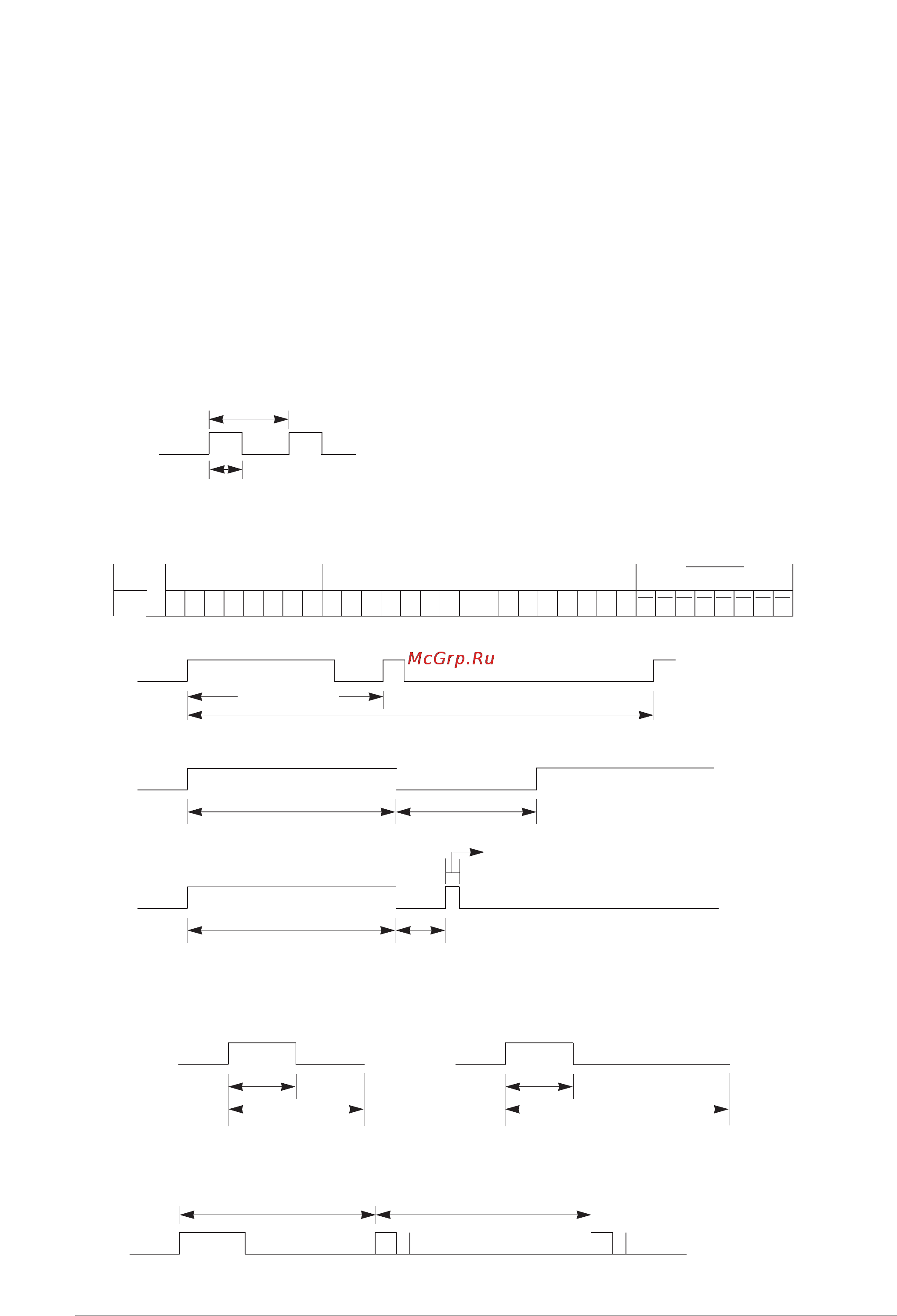 McGrp.Ru